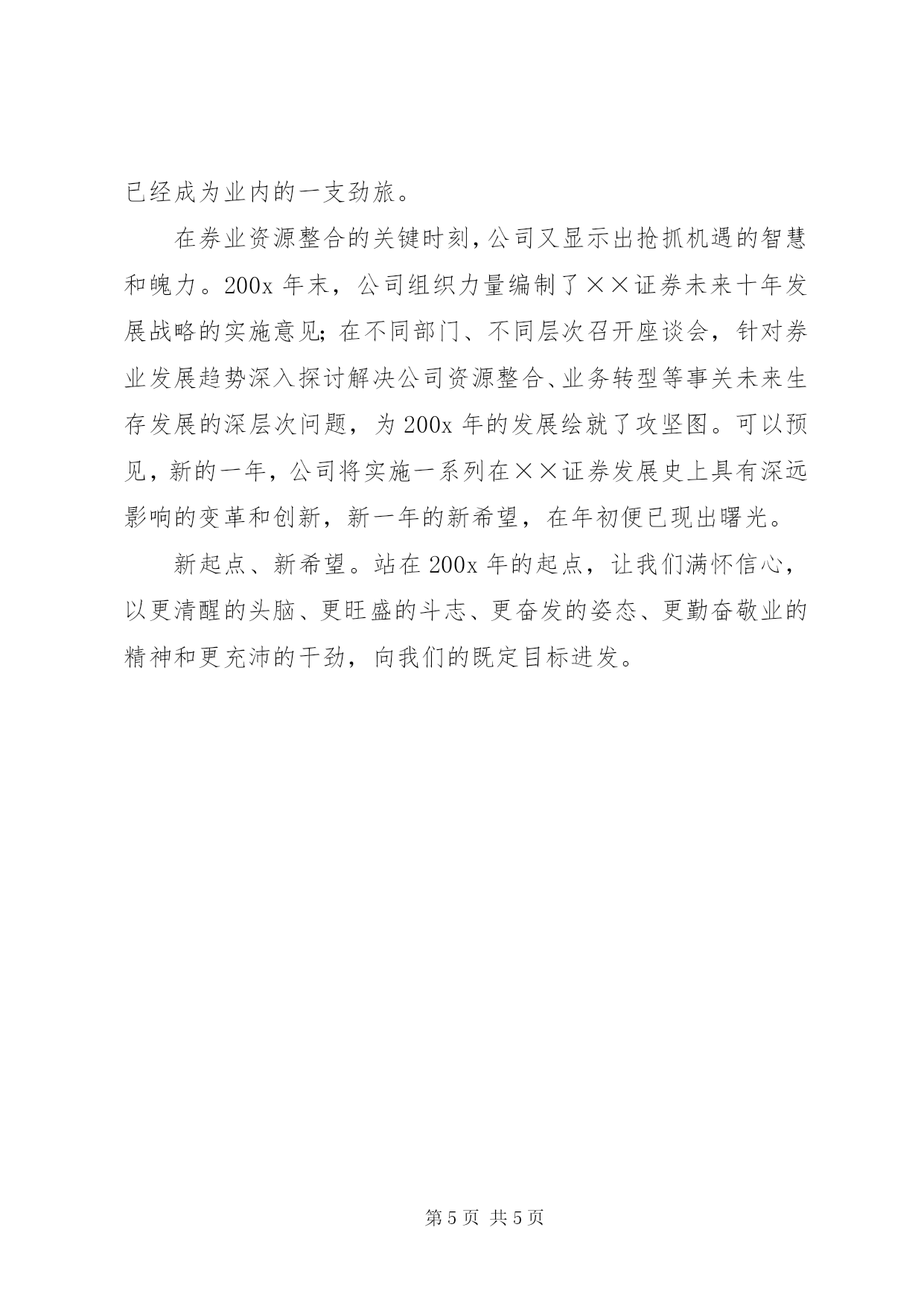 已经成为业内的一支劲旅。

在券业资源整合的关键时刻，公司又显示出抢抓机遇的智慧和魄力。200x 年末，公司组织力量编制了××证券未来十年发展战略的实施意见；在不同部门、不同层次召开座谈会，针对券业发展趋势深入探讨解决公司资源整合、业务转型等事关未来生存发展的深层次问题，为 200x 年的发展绘就了攻坚图。可以预见，新的一年，公司将实施一系列在××证券发展史上具有深远影响的变革和创新，新一年的新希望，在年初便已现出曙光。

新起点、新希望。站在 200x 年的起点，让我们满怀信心，以更清醒的头脑、更旺盛的斗志、更奋发的姿态、更勤奋敬业的精神和更充沛的干劲，向我们的既定目标进发。

第 5 页 共 5 页